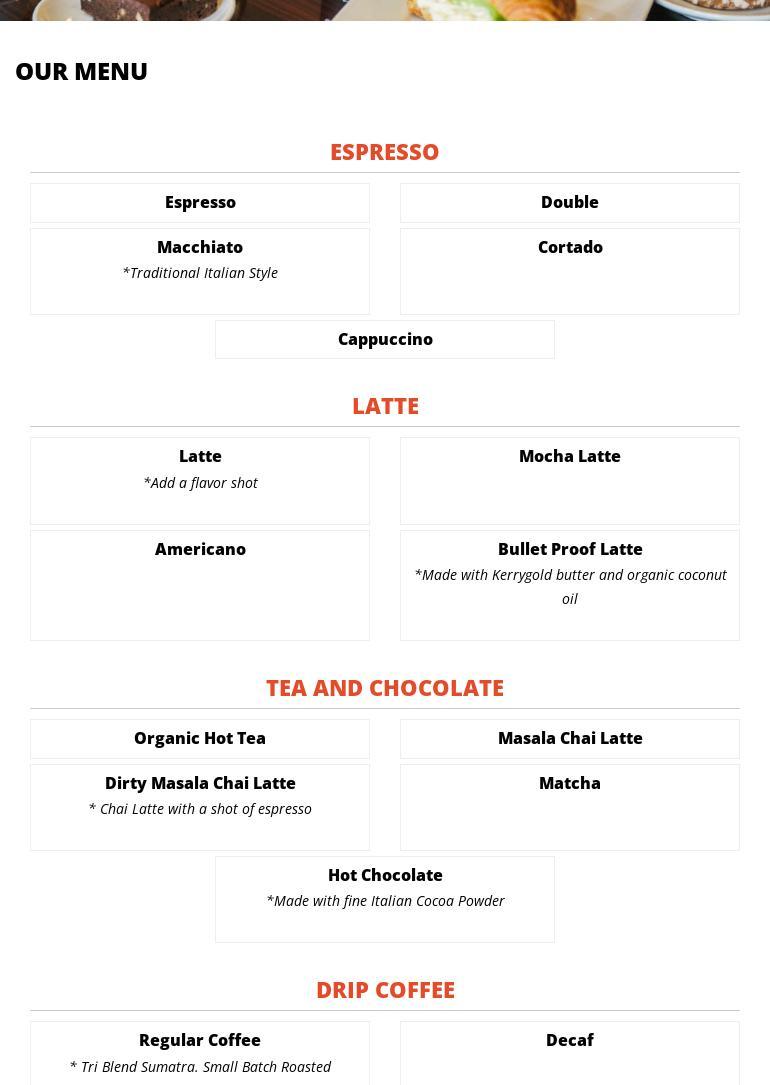 OUR MENU

ESPRESSO

Espresso

Double

Macchiato
*Traditional Italian Style

Cortado

Cappuccino

LATTE

Latte
*Add a flavor shot

Mocha Latte

Americano

Bullet Proof Latte
*Made with Kerrygold butter and organic coconut oil

TEA AND CHOCOLATE

Organic Hot Tea

Masala Chai Latte

Dirty Masala Chai Latte
* Chai Latte with a shot of espresso

Matcha

Hot Chocolate
*Made with fine Italian Cocoa Powder

DRIP COFFEE

Regular Coffee
* Tri Blend Sumatra. Small Batch Roasted

Decaf